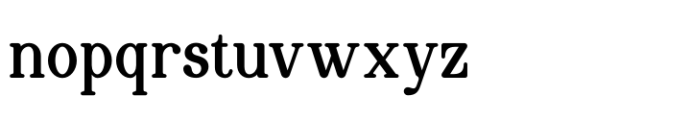 nopqrstuvwxyz